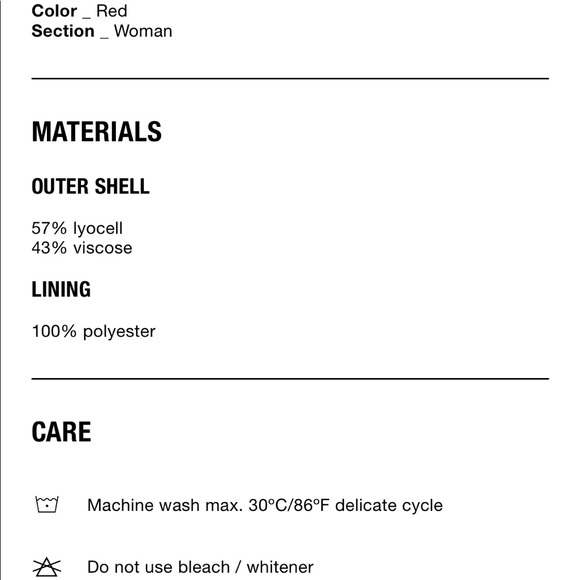 Color _ Red
Section _ Woman

MATERIALS

OUTER SHELL

57% lyocell
43% viscose

LINING

100% polyester

CARE

Machine wash max. 30ºC/86ºF delicate cycle

Do not use bleach / whitener